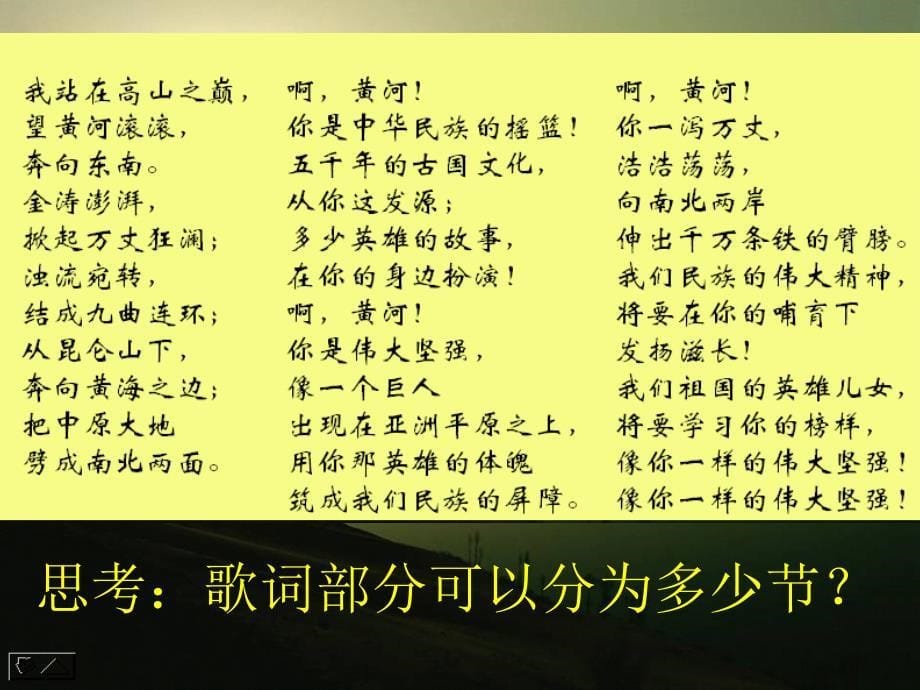 我站在高山之巅，
望黄河滚滚，
奔向东南。
金涛澎湃，
掀起万丈狂澜；
浊流宛转，
结成九曲连环；
从昆仑山下，
奔向黄海之边；
把中原大地
劈成南北两面。

啊，黄河！
你是中华民族的摇篮！
五千年的古国文化，
从你这发源；
多少英雄的故事，
在你的身边扮演！
啊，黄河！
你是伟大坚强，
像一个巨人
出现在亚洲平原之上，
用你那英雄的体魄
筑成我们民族的屏障。

啊，黄河！
你一泻万丈，
浩浩荡荡，
向南北两岸
伸出千万条铁的臂膀。
我们民族的伟大精神，
将要在你的哺育下
发扬滋长！
我们祖国的英雄儿女，
将要学习你的榜样，
像你一样的伟大坚强！
像你一样的伟大坚强！

思考：歌词部分可以分为多少节？